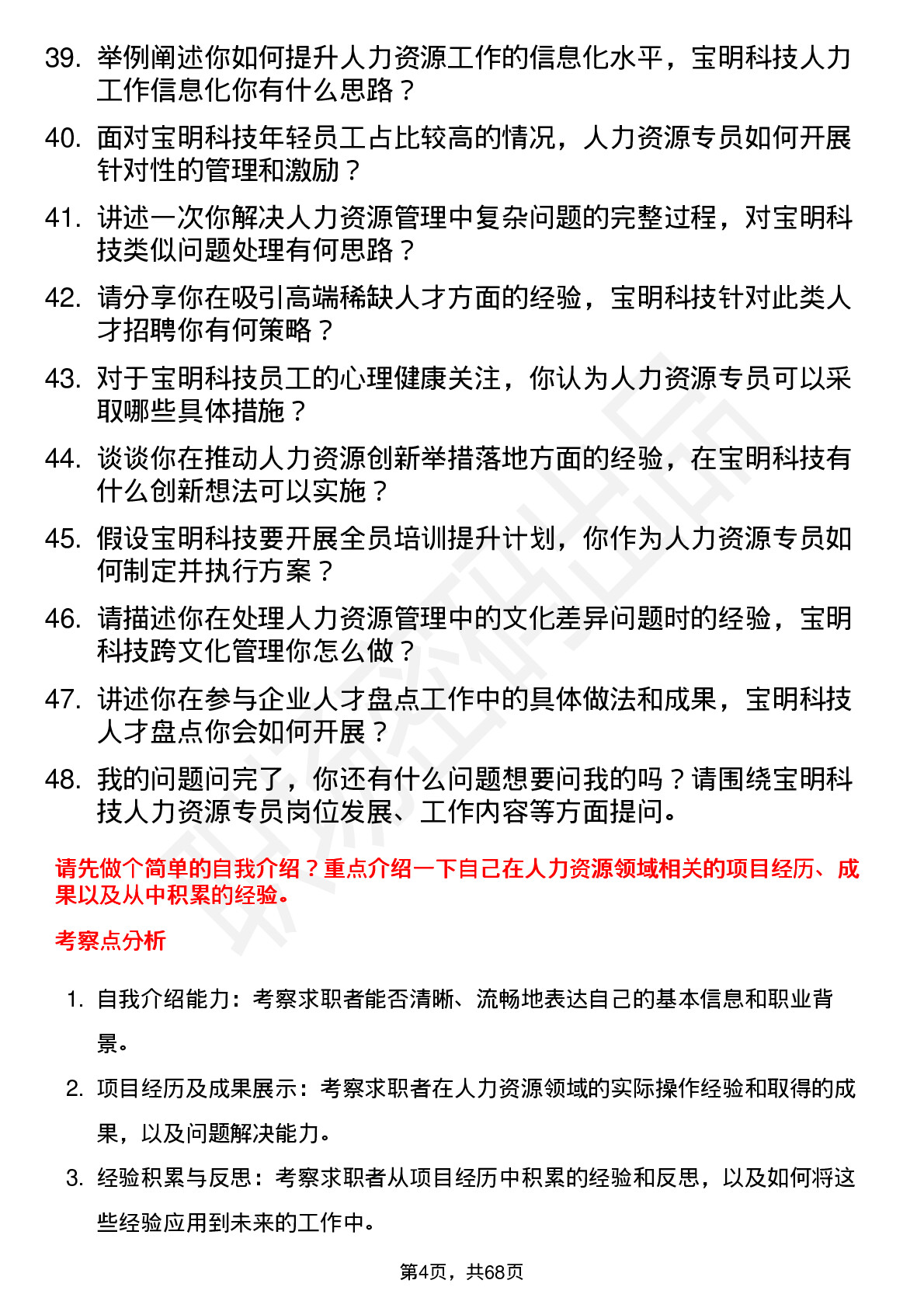 39. 举例阐述你如何提升人力资源工作的信息化水平，宝明科技人力工作信息化你有什么思路？

40. 面对宝明科技年轻员工占比较高的情况，人力资源专员如何开展针对性的管理和激励？

41. 讲述一次你解决人力资源管理中复杂问题的完整过程，对宝明科技类似问题处理有何思路？

42. 请分享你在吸引高端稀缺人才方面的经验，宝明科技针对此类人才招聘你有何策略？

43. 对于宝明科技员工的心理健康关注，你认为人力资源专员可以采取哪些具体措施？

44. 谈谈你在推动人力资源创新举措落地方面的经验，在宝明科技有什么创新想法可以实施？

45. 假设宝明科技要开展全员培训提升计划，你作为人力资源专员如何制定并执行方案？

46. 请描述你在处理人力资源管理中的文化差异问题时的经验，宝明科技跨文化管理你怎么做？

47. 讲述你在参与企业人才盘点工作中的具体做法和成果，宝明科技人才盘点你会如何开展？

48. 我的问题问完了，你还有什么问题想要问我的吗？请围绕宝明科技人力资源专员岗位发展、工作内容等方面提问。

请先做个简单的自我介绍？重点介绍一下自己在人力资源领域相关的项目经历、成果以及从中积累的经验。

考察点分析

1. 自我介绍能力：考察求职者能否清晰、流畅地表达自己的基本信息和职业背景。

2. 项目经历及成果展示：考察求职者在人力资源领域的实际操作经验和取得的成果，以及问题解决能力。

3. 经验积累与反思：考察求职者从项目经历中积累的经验和反思，以及如何将这些经验应用到未来的工作中。

第4页，共68页